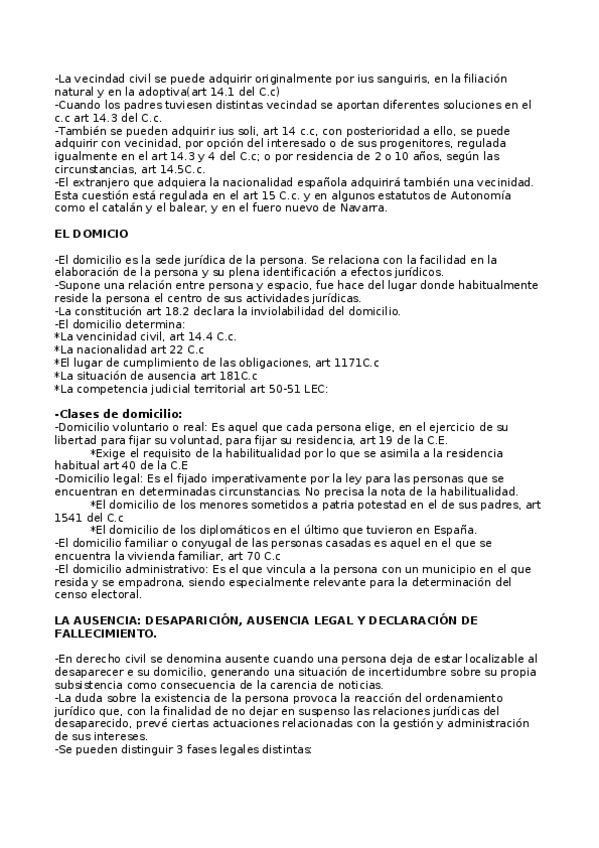 -La vecindad civil se puede adquirir originalmente por ius sanguiris, en la filiación natural y en la adoptiva(art 14.1 del C.c)
-Cuando los padres tuviesen distintas vecindad se aportan diferentes soluciones en el c.c art 14.3 del C.c.
-También se pueden adquirir ius soli, art 14 c.c, con posterioridad a ello, se puede adquirir con vecinidad, por opción del interesado o de sus progenitores, regulada igualmente en el art 14.3 y 4 del C.c; o por residencia de 2 o 10 años, según las circunstancias, art 14.5C.c.
-El extranjero que adquiera la nacionalidad española adquirirá también una vecinidad. Esta cuestión está regulada en el art 15 C.c. y en algunos estatutos de Autonomía como el catalán y el balear, y en el fuero nuevo de Navarra.

EL DOMICIO

-El domicilio es la sede jurídica de la persona. Se relaciona con la facilidad en la elaboración de la persona y su plena identificación a efectos jurídicos.
-Supone una relación entre persona y espacio, fue hace del lugar donde habitualmente reside la persona el centro de sus actividades jurídicas.
-La constitución art 18.2 declara la inviolabilidad del domicilio.
-El domicilio determina:
*La vencinidad civil, art 14.4 C.c.
*La nacionalidad art 22 C.c
*El lugar de cumplimiento de las obligaciones, art 1171C.c
*La situación de ausencia art 181C.c
*La competencia judicial territorial art 50-51 LEC:

-Clases de domicilio:
-Domicilio voluntario o real: Es aquel que cada persona elige, en el ejercicio de su libertad para fijar su voluntad, para fijar su residencia, art 19 de la C.E.
*Exige el requisito de la habilitualidad por lo que se asimila a la residencia habitual art 40 de la C.E
-Domicilio legal: Es el fijado imperativamente por la ley para las personas que se encuentran en determinadas circunstancias. No precisa la nota de la habilitualidad.
*El domicilio de los menores sometidos a patria potestad en el de sus padres, art 1541 del C.c
*El domicilio de los diplomáticos en el último que tuvieron en España.
-El domicilio familiar o conyugal de las personas casadas es aquel en el que se encuentra la vivienda familiar, art 70 C.c
-El domicilio administrativo: Es el que vincula a la persona con un municipio en el que resida y se empadrona, siendo especialmente relevante para la determinación del censo electoral.

LA AUSENCIA: DESAPARICIÓN, AUSENCIA LEGAL Y DECLARACIÓN DE FALLECIMIENTO.

-En derecho civil se denomina ausente cuando una persona deja de estar localizable al desaparecer e su domicilio, generando una situación de incertidumbre sobre su propia subsistencia como consecuencia de la carencia de noticias.
-La duda sobre la existencia de la persona provoca la reacción del ordenamiento jurídico que, con la finalidad de no dejar en suspenso las relaciones jurídicas del desaparecido, prevé ciertas actuaciones relacionadas con la gestión y administración de sus intereses.
-Se pueden distinguir 3 fases legales distintas: